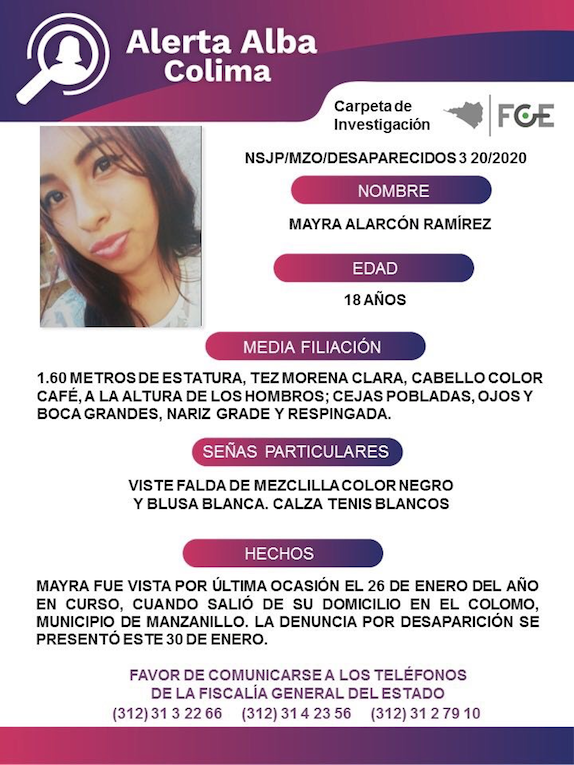 Alerta Alba
Colima

Carpeta de
Investigación

FGE

NSJP/MZO/DESAPARECIDOS 3 20/2020

NOMBRE

MAYRA ALARCÓN RAMÍREZ

EDAD

18 AÑOS

MEDIA FILIACIÓN

1.60 METROS DE ESTATURA, TEZ MORENA CLARA, CABELLO COLOR CAFÉ, A LA ALTURA DE LOS HOMBROS; CEJAS POBLADAS, OJOS Y BOCA GRANDES, NARIZ GRADE Y RESPINGADA.

SEÑAS PARTICULARES

VISTE FALDA DE MEZCLILLA COLOR NEGRO
Y BLUSA BLANCA. CALZA TENIS BLANCOS

HECHOS

MAYRA FUE VISTA POR ÚLTIMA OCASIÓN EL 26 DE ENERO DEL AÑO EN CURSO, CUANDO SALIÓ DE SU DOMICILIO EN EL COLOMO, MUNICIPIO DE MANZANILLO. LA DENUNCIA POR DESAPARICIÓN SE PRESENTÓ ESTE 30 DE ENERO.

FAVOR DE COMUNICARSE A LOS TELÉFONOS
DE LA FISCALÍA GENERAL DEL ESTADO
(312) 31 3 22 66 (312) 31 4 23 56 (312) 31 2 79 10